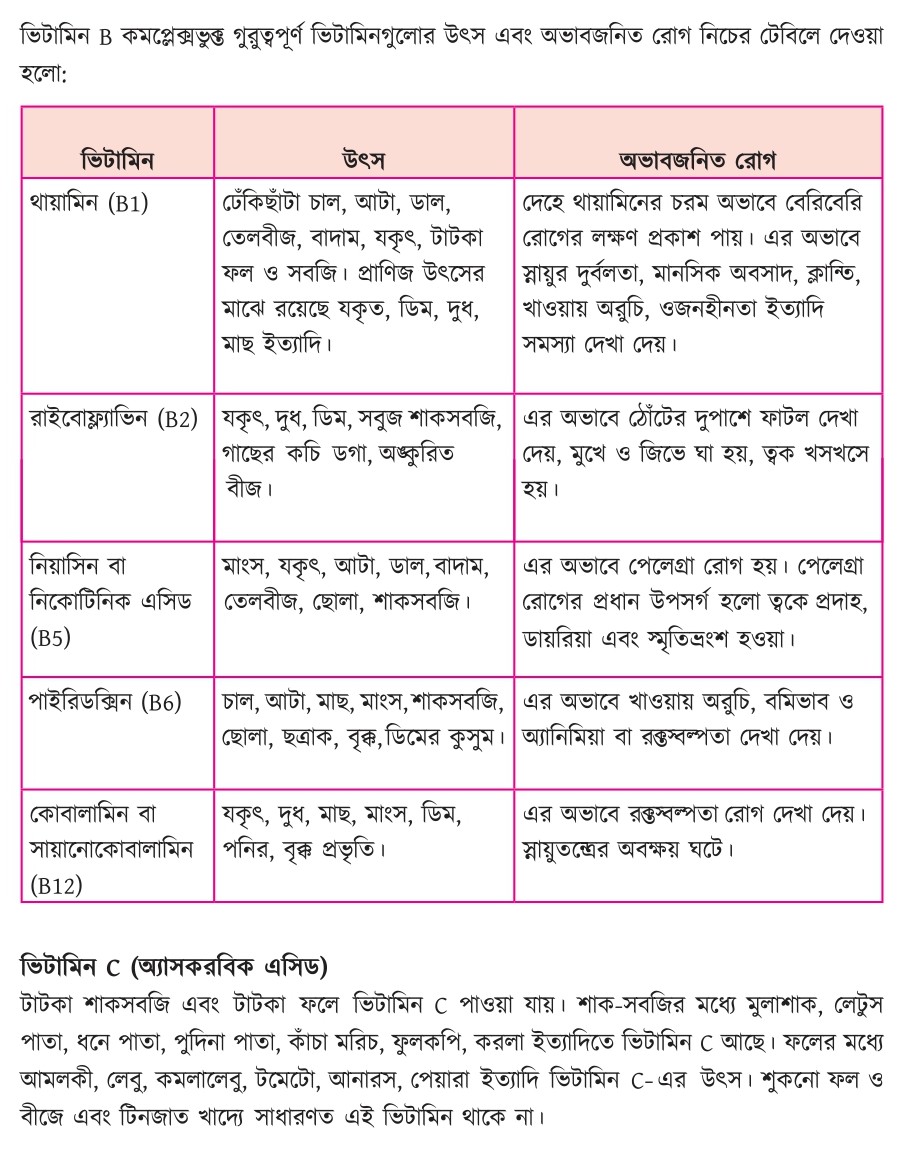 ভিটামিন B কমপ্লেক্সভুক্ত গুরুত্বপূর্ণ ভিটামিনগুলোর উৎস এবং অভাবজনিত রোগ নিচের টেবিলে দেওয়া হলো:

| ভিটামিন | উৎস | অভাবজনিত রোগ |
|---|---|---|
| থায়ামিন (B1) | ঢেঁকিছাঁটা চাল, আটা, ডাল, তেলবীজ, বাদাম, যকৃৎ, টাটকা ফল ও সবজি। প্রাণিজ উৎসের মাঝে রয়েছে যকৃত, ডিম, দুধ, মাছ ইত্যাদি। | দেহে থায়ামিনের চরম অভাবে বেরিবেরি রোগের লক্ষণ প্রকাশ পায়। এর অভাবে স্নায়ুর দুর্বলতা, মানসিক অবসাদ, ক্লান্তি, খাওয়ায় অরুচি, ওজনহীনতা ইত্যাদি সমস্যা দেখা দেয়। |
| রাইবোফ্ল্যাভিন (B2) | যকৃৎ, দুধ, ডিম, সবুজ শাকসবজি, গাছের কচি ডগা, অঙ্কুরিত বীজ। | এর অভাবে ঠোঁটের দুপাশে ফাটল দেখা দেয়, মুখে ও জিভে ঘা হয়, ত্বক খসখসে হয়। |
| নিয়াসিন বা নিকোটিনিক এসিড (B5) | মাংস, যকৃৎ, আটা, ডাল, বাদাম, তেলবীজ, ছোলা, শাকসবজি। | এর অভাবে পেলেগ্রা রোগ হয়। পেলেগ্রা রোগের প্রধান উপসর্গ হলো ত্বকে প্রদাহ, ডায়রিয়া এবং স্মৃতিভ্রংশ হওয়া। |
| পাইরিডক্সিন (B6) | চাল, আটা, মাছ, মাংস, শাকসবজি, ছোলা, ছত্রাক, বৃক্ক, ডিমের কুসুম। | এর অভাবে খাওয়ায় অরুচি, বমিভাব ও অ্যানিমিয়া বা রক্তস্বল্পতা দেখা দেয়। |
| কোবালামিন বা সায়ানোকোবালামিন (B12) | যকৃৎ, দুধ, মাছ, মাংস, ডিম, পনির, বৃক্ক প্রভৃতি। | এর অভাবে রক্তস্বল্পতা রোগ দেখা দেয়। স্নায়ুতন্ত্রের অবক্ষয় ঘটে। |

ভিটামিন C (অ্যাসকরবিক এসিড)
টাটকা শাকসবজি এবং টাটকা ফলে ভিটামিন C পাওয়া যায়। শাক-সবজির মধ্যে মুলাশাক, লেটুস পাতা, ধনে পাতা, পুদিনা পাতা, কাঁচা মরিচ, ফুলকপি, করলা ইত্যাদিতে ভিটামিন C আছে। ফলের মধ্যে আমলকী, লেবু, কমলালেবু, টমেটো, আনারস, পেয়ারা ইত্যাদি ভিটামিন C-এর উৎস। শুকনো ফল ও বীজে এবং টিনজাত খাদ্যে সাধারণত এই ভিটামিন থাকে না।